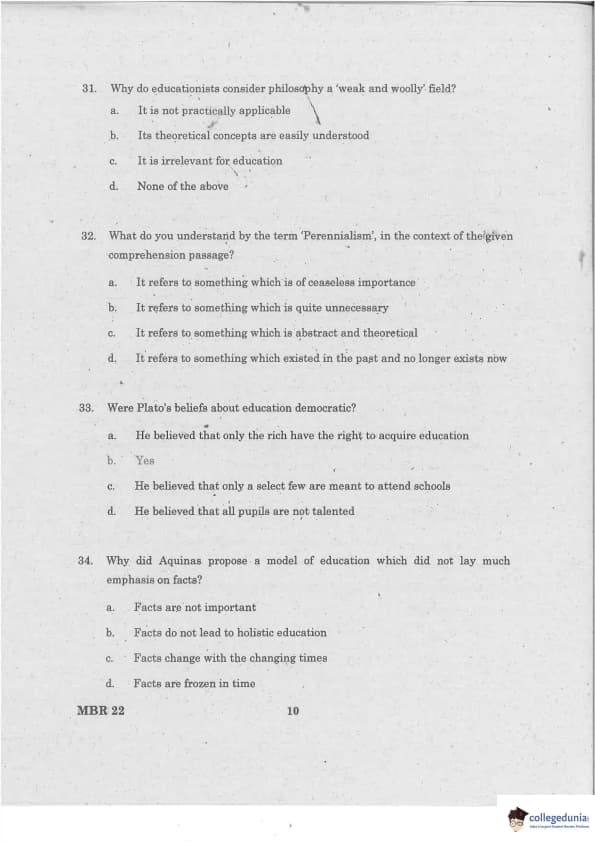 31. Why do educationists consider philosophy a 'weak and woolly' field?

a. It is not practically applicable

b. Its theoretical concepts are easily understood

c. It is irrelevant for education

d. None of the above

32. What do you understand by the term 'Perennialism', in the context of the given comprehension passage?

a. It refers to something which is of ceaseless importance

b. It refers to something which is quite unnecessary

c. It refers to something which is abstract and theoretical

d. It refers to something which existed in the past and no longer exists now

33. Were Plato's beliefs about education democratic?

a. He believed that only the rich have the right to acquire education

b. Yes

c. He believed that only a select few are meant to attend schools

d. He believed that all pupils are not talented

34. Why did Aquinas propose a model of education which did not lay much emphasis on facts?

a. Facts are not important

b. Facts do not lead to holistic education

c. Facts change with the changing times

d. Facts are frozen in time

MBR 22

10

collegedunia